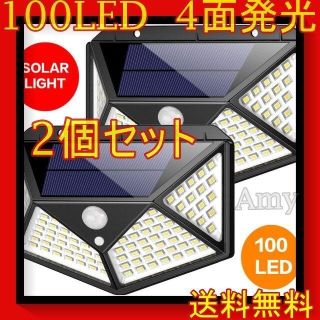 100LED 4面発光

SOLAR LIGHT

2個セット

Amy

100 LED

送料無料